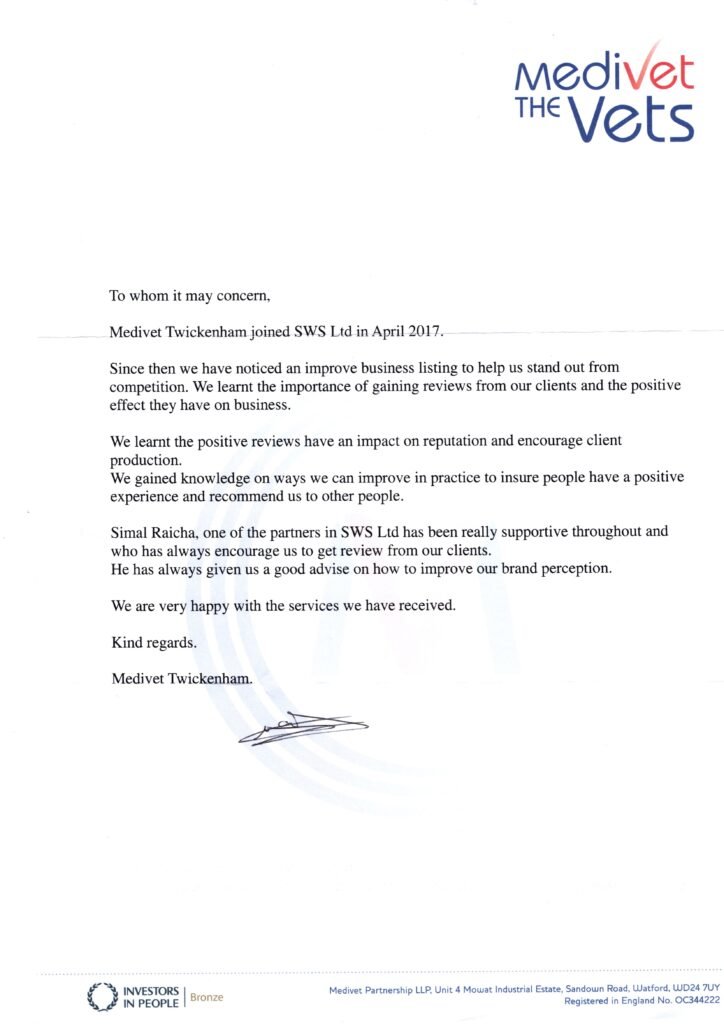 Medivet THE Vets

To whom it may concern,

Medivet Twickenham joined SWS Ltd in April 2017.

Since then we have noticed an improve business listing to help us stand out from competition. We learnt the importance of gaining reviews from our clients and the positive effect they have on business.

We learnt the positive reviews have an impact on reputation and encourage client production.
We gained knowledge on ways we can improve in practice to insure people have a positive experience and recommend us to other people.

Simal Raicha, one of the partners in SWS Ltd has been really supportive throughout and who has always encourage us to get review from our clients.
He has always given us a good advise on how to improve our brand perception.

We are very happy with the services we have received.

Kind regards.

Medivet Twickenham.

INVESTORS IN PEOPLE | Bronze

Medivet Partnership LLP, Unit 4 Mowat Industrial Estate, Sandown Road, Watford, WD24 7UY
Registered in England No. OC344222